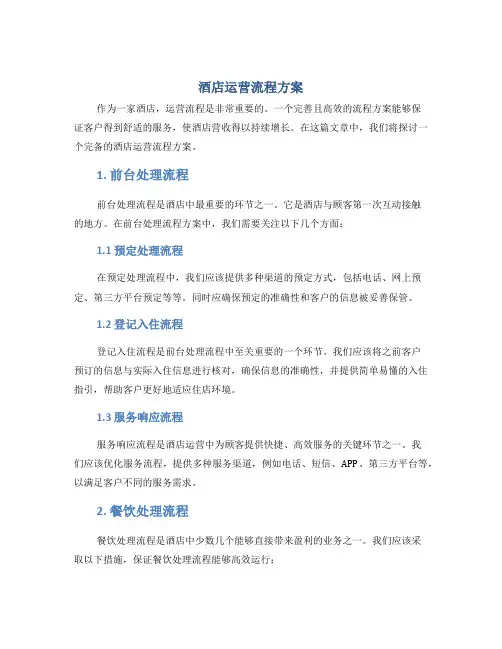 酒店运营流程方案

作为一家酒店，运营流程是非常重要的。一个完善且高效的流程方案能够保证客户得到舒适的服务，使酒店营收得以持续增长。在这篇文章中，我们将探讨一个完备的酒店运营流程方案。

1. 前台处理流程

前台处理流程是酒店中最重要的环节之一。它是酒店与顾客第一次互动接触的地方。在前台处理流程方案中，我们需要关注以下几个方面：

1.1 预定处理流程

在预定处理流程中，我们应该提供多种渠道的预定方式，包括电话、网上预定、第三方平台预定等等。同时应确保预定的准确性和客户的信息被妥善保管。

1.2 登记入住流程

登记入住流程是前台处理流程中至关重要的一个环节。我们应该将之前客户预订的信息与实际入住信息进行核对，确保信息的准确性，并提供简单易懂的入住指引，帮助客户更好地适应住店环境。

1.3 服务响应流程

服务响应流程是酒店运营中为顾客提供快捷、高效服务的关键环节之一。我们应该优化服务流程，提供多种服务渠道，例如电话、短信、APP、第三方平台等，以满足客户不同的服务需求。

2. 餐饮处理流程

餐饮处理流程是酒店中少数几个能够直接带来盈利的业务之一。我们应该采取以下措施，保证餐饮处理流程能够高效运行：